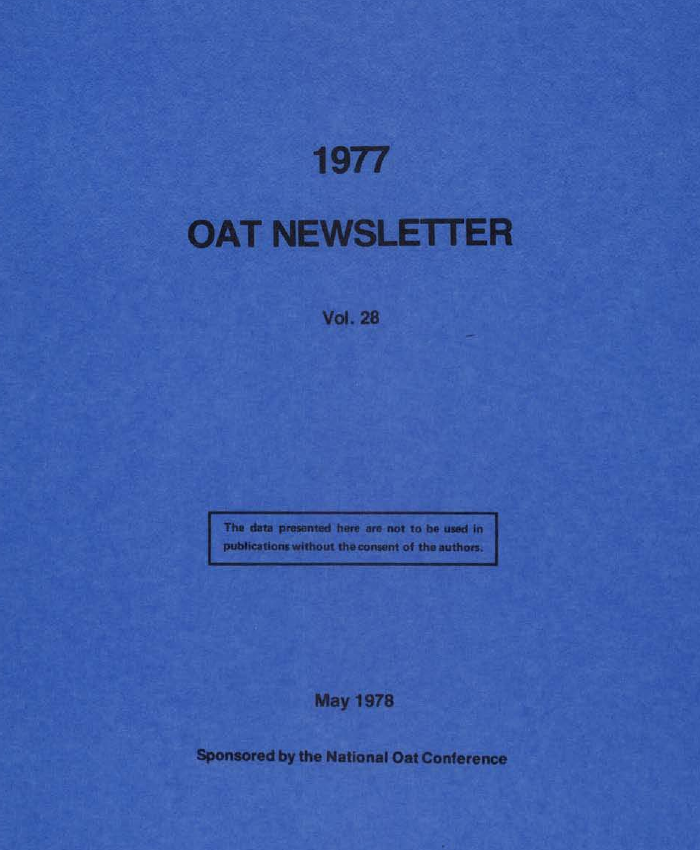 1977

OAT NEWSLETTER

Vol. 28

The data presented here are not to be used in publications without the consent of the authors.

May 1978

Sponsored by the National Oat Conference